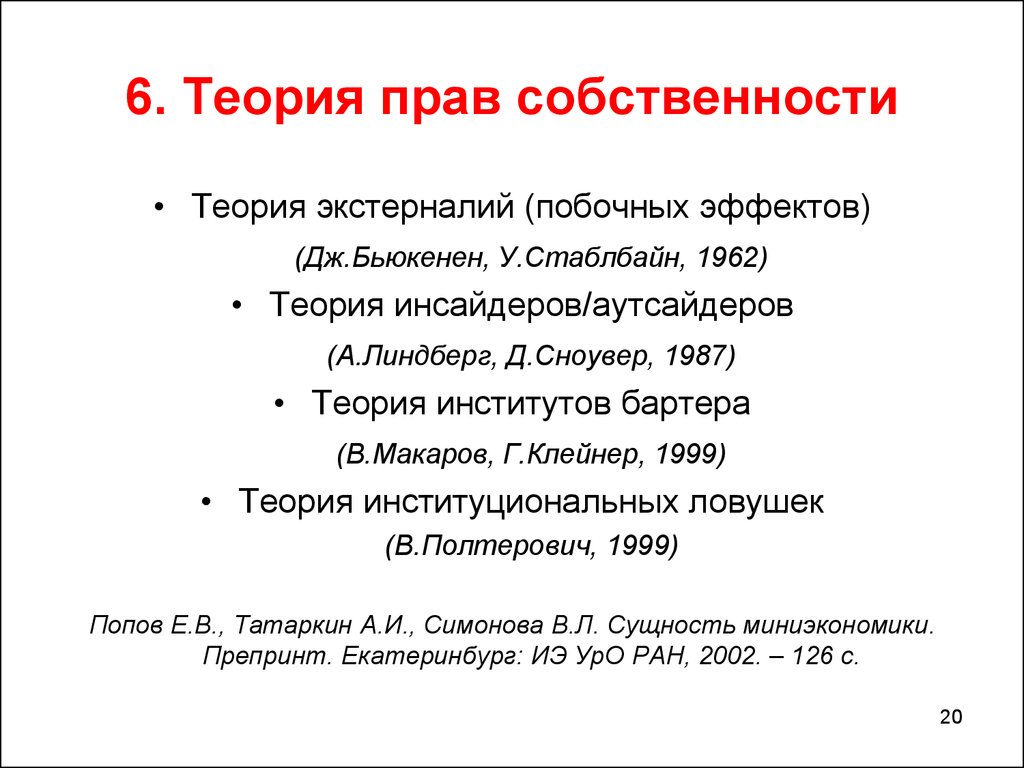 6. Теория прав собственности

• Теория экстерналий (побочных эффектов)

(Дж.Бьюкенен, У.Стаблбайн, 1962)

• Теория инсайдеров/аутсайдеров

(А.Линдберг, Д.Сноувер, 1987)

• Теория институтов бартера

(В.Макаров, Г.Клейнер, 1999)

• Теория институциональных ловушек

(В.Полтерович, 1999)

Попов Е.В., Татаркин А.И., Симонова В.Л. Сущность миниэкономики. Препринт. Екатеринбург: ИЭ УрО РАН, 2002. – 126 с.

20